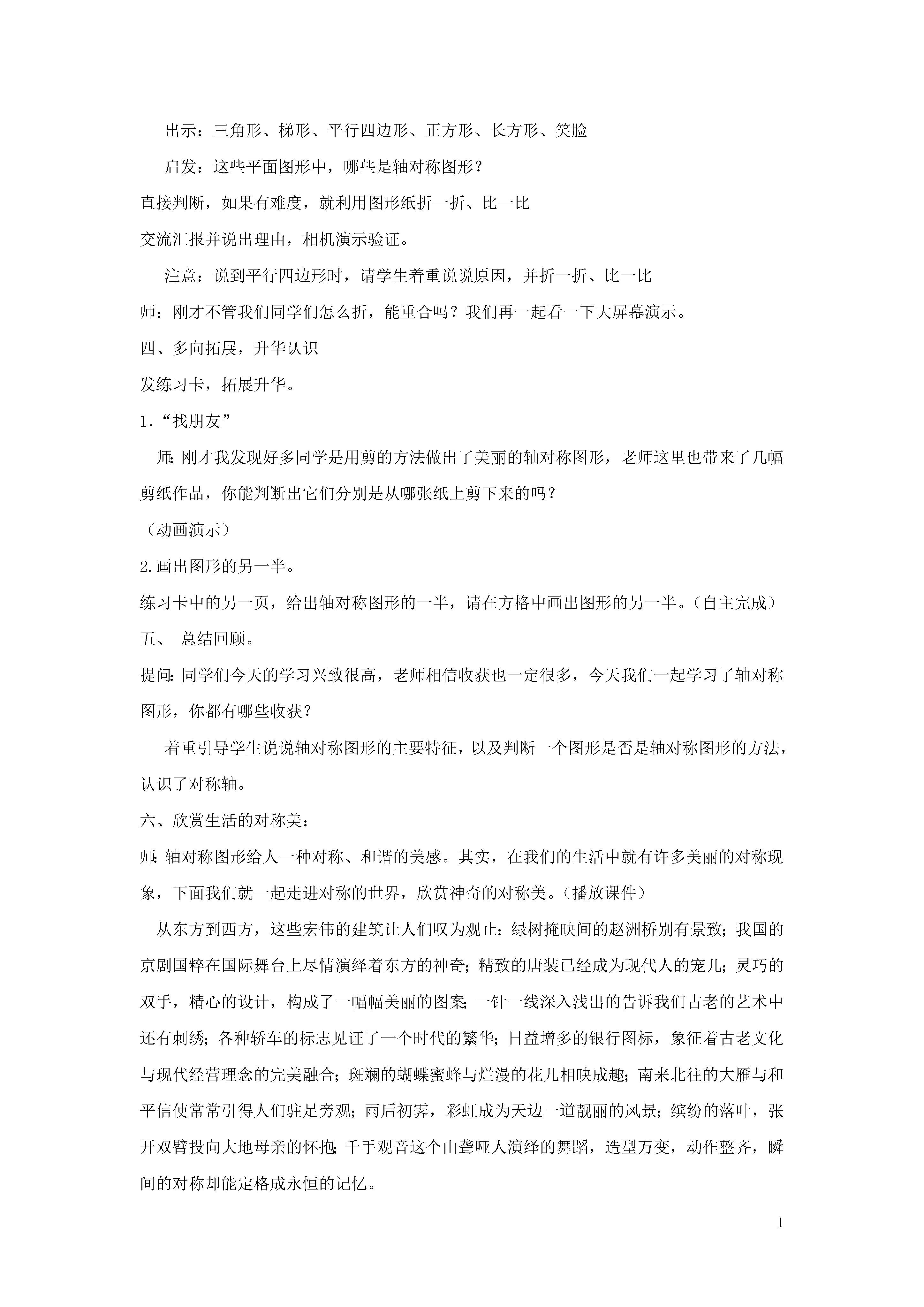 出示：三角形、梯形、平行四边形、正方形、长方形、笑脸

启发：这些平面图形中，哪些是轴对称图形？

直接判断，如果有难度，就利用图形纸折一折、比一比

交流汇报并说出理由，相机演示验证。

注意：说到平行四边形时，请学生着重说说原因，并折一折、比一比

师：刚才不管我们同学们怎么折，能重合吗？我们再一起看一下大屏幕演示。

四、多向拓展，升华认识

发练习卡，拓展升华。

1．“找朋友”

师：刚才我发现好多同学是用剪的方法做出了美丽的轴对称图形，老师这里也带来了几幅剪纸作品，你能判断出它们分别是从哪张纸上剪下来的吗？

（动画演示）

2.画出图形的另一半。

练习卡中的另一页，给出轴对称图形的一半，请在方格中画出图形的另一半。（自主完成）

五、 总结回顾。

提问：同学们今天的学习兴致很高，老师相信收获也一定很多，今天我们一起学习了轴对称图形，你都有哪些收获？

着重引导学生说说轴对称图形的主要特征，以及判断一个图形是否是轴对称图形的方法，认识了对称轴。

六、欣赏生活的对称美：

师：轴对称图形给人一种对称、和谐的美感。其实，在我们的生活中就有许多美丽的对称现象，下面我们就一起走进对称的世界，欣赏神奇的对称美。（播放课件）

从东方到西方，这些宏伟的建筑让人们叹为观止；绿树掩映间的赵洲桥别有景致；我国的京剧国粹在国际舞台上尽情演绎着东方的神奇；精致的唐装已经成为现代人的宠儿；灵巧的双手，精心的设计，构成了一幅幅美丽的图案；一针一线深入浅出的告诉我们古老的艺术中还有刺绣；各种轿车的标志见证了一个时代的繁华；日益增多的银行图标，象征着古老文化与现代经营理念的完美融合；斑斓的蝴蝶蜜蜂与烂漫的花儿相映成趣；南来北往的大雁与和平信使常常引得人们驻足旁观；雨后初霁，彩虹成为天边一道靓丽的风景；缤纷的落叶，张开双臂投向大地母亲的怀抱；千手观音这个由聋哑人演绎的舞蹈，造型万变，动作整齐，瞬间的对称却能定格成永恒的记忆。

1